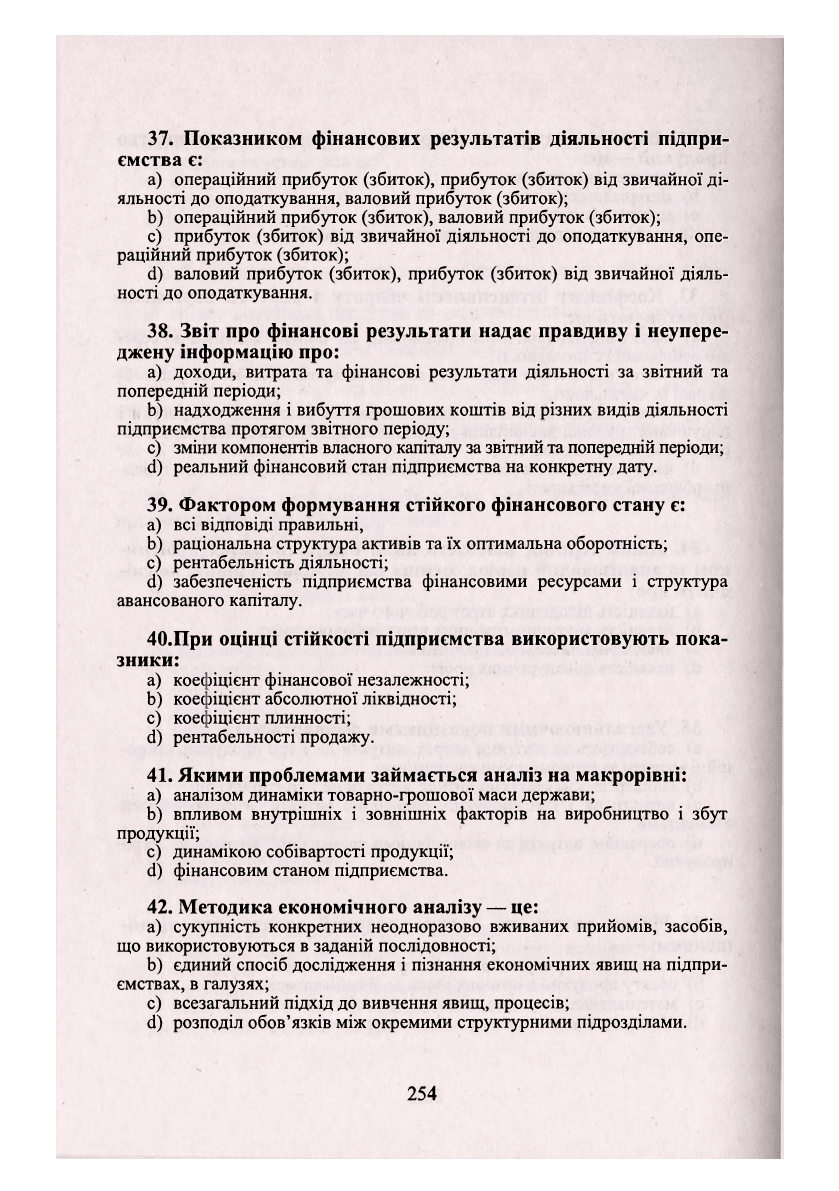 37. Показником фінансових результатів діяльності підприємства є:

a) операційний прибуток (збиток), прибуток (збиток) від звичайної діяльності до оподаткування, валовий прибуток (збиток);
b) операційний прибуток (збиток), валовий прибуток (збиток);
c) прибуток (збиток) від звичайної діяльності до оподаткування, операційний прибуток (збиток);
d) валовий прибуток (збиток), прибуток (збиток) від звичайної діяльності до оподаткування.

38. Звіт про фінансові результати надає правдиву і неупереджену інформацію про:

a) доходи, витрата та фінансові результати діяльності за звітний та попередній періоди;
b) надходження і вибуття грошових коштів від різних видів діяльності підприємства протягом звітного періоду;
c) зміни компонентів власного капіталу за звітний та попередній періоди;
d) реальний фінансовий стан підприємства на конкретну дату.

39. Фактором формування стійкого фінансового стану є:

a) всі відповіді правильні,
b) раціональна структура активів та їх оптимальна оборотність;
c) рентабельність діяльності;
d) забезпеченість підприємства фінансовими ресурсами і структура авансованого капіталу.

40.При оцінці стійкості підприємства використовують показники:

a) коефіцієнт фінансової незалежності;
b) коефіцієнт абсолютної ліквідності;
c) коефіцієнт плинності;
d) рентабельності продажу.

41. Якими проблемами займається аналіз на макрорівні:

a) аналізом динаміки товарно-грошової маси держави;
b) впливом внутрішніх і зовнішніх факторів на виробництво і збут продукції;
c) динамікою собівартості продукції;
d) фінансовим станом підприємства.

42. Методика економічного аналізу — це:

a) сукупність конкретних неодноразово вживаних прийомів, засобів, що використовуються в заданій послідовності;
b) єдиний спосіб дослідження і пізнання економічних явищ на підприємствах, в галузях;
c) всезагальний підхід до вивчення явищ, процесів;
d) розподіл обов'язків між окремими структурними підрозділами.

254